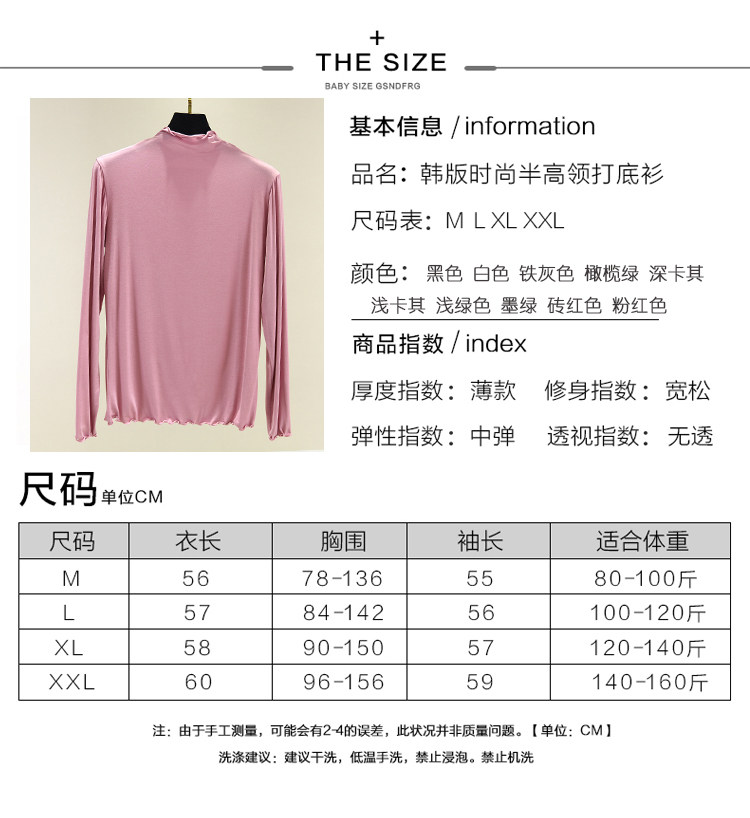 +
THE SIZE
BABY SIZE GSNDFRG

基本信息 / information

品名：韩版时尚半高领打底衫

尺码表：M L XL XXL

颜色：黑色 白色 铁灰色 橄榄绿 深卡其 浅卡其 浅绿色 墨绿 砖红色 粉红色

商品指数 / index

厚度指数：薄款 修身指数：宽松

弹性指数：中弹 透视指数：无透

尺码 单位CM

| 尺码 | 衣长 | 胸围 | 袖长 | 适合体重 |
|---|---|---|---|---|
| M | 56 | 78-136 | 55 | 80-100斤 |
| L | 57 | 84-142 | 56 | 100-120斤 |
| XL | 58 | 90-150 | 57 | 120-140斤 |
| XXL | 60 | 96-156 | 59 | 140-160斤 |

注：由于手工测量，可能会有2-4的误差，此状况并非质量问题。【单位：CM】

洗涤建议：建议干洗，低温手洗，禁止浸泡。禁止机洗